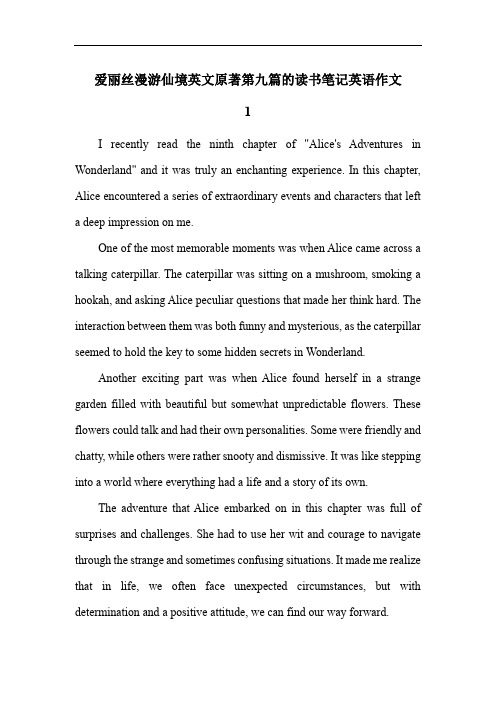 爱丽丝漫游仙境英文原著第九篇的读书笔记英语作文

1

I recently read the ninth chapter of "Alice's Adventures in Wonderland" and it was truly an enchanting experience. In this chapter, Alice encountered a series of extraordinary events and characters that left a deep impression on me.

One of the most memorable moments was when Alice came across a talking caterpillar. The caterpillar was sitting on a mushroom, smoking a hookah, and asking Alice peculiar questions that made her think hard. The interaction between them was both funny and mysterious, as the caterpillar seemed to hold the key to some hidden secrets in Wonderland.

Another exciting part was when Alice found herself in a strange garden filled with beautiful but somewhat unpredictable flowers. These flowers could talk and had their own personalities. Some were friendly and chatty, while others were rather snooty and dismissive. It was like stepping into a world where everything had a life and a story of its own.

The adventure that Alice embarked on in this chapter was full of surprises and challenges. She had to use her wit and courage to navigate through the strange and sometimes confusing situations. It made me realize that in life, we often face unexpected circumstances, but with determination and a positive attitude, we can find our way forward.